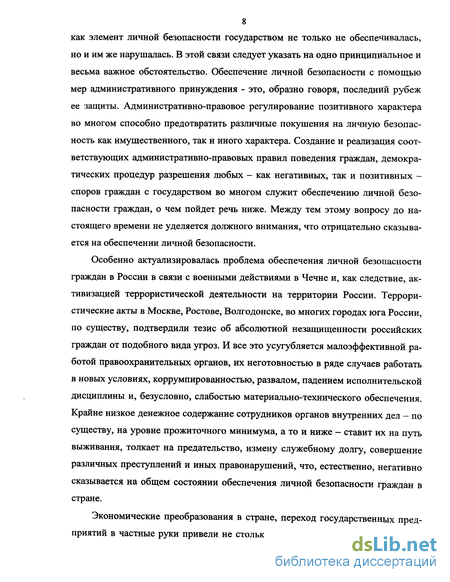 8

как элемент личной безопасности государством не только не обеспечивалась, но и им же нарушалась. В этой связи следует указать на одно принципиальное и весьма важное обстоятельство. Обеспечение личной безопасности с помощью мер административного принуждения - это, образно говоря, последний рубеж ее защиты. Административно-правовое регулирование позитивного характера во многом способно предотвратить различные покушения на личную безопасность как имущественного, так и иного характера. Создание и реализация соответствующих административно-правовых правил поведения граждан, демократических процедур разрешения любых – как негативных, так и позитивных – споров граждан с государством во многом служит обеспечению личной безопасности граждан, о чем пойдет речь ниже. Между тем этому вопросу до настоящего времени не уделяется должного внимания, что отрицательно сказывается на обеспечении личной безопасности.

Особенно актуализировалась проблема обеспечения личной безопасности граждан в России в связи с военными действиями в Чечне и, как следствие, активизацией террористической деятельности на территории России. Террористические акты в Москве, Ростове, Волгодонске, во многих городах юга России, по существу, подтвердили тезис об абсолютной незащищенности российских граждан от подобного вида угроз. И все это усугубляется малоэффективной работой правоохранительных органов, их неготовностью в ряде случаев работать в новых условиях, коррумпированностью, развалом, падением исполнительской дисциплины и, безусловно, слабостью материально-технического обеспечения. Крайне низкое денежное содержание сотрудников органов внутренних дел – по существу, на уровне прожиточного минимума, а то и ниже – ставит их на путь выживания, толкает на предательство, измену служебному долгу, совершение различных преступлений и иных правонарушений, что, естественно, негативно сказывается на общем состоянии обеспечения личной безопасности граждан в стране.

Экономические преобразования в стране, переход государственных предприятий в частные руки привели не стольк

dsLib.net
библиотека диссертаций